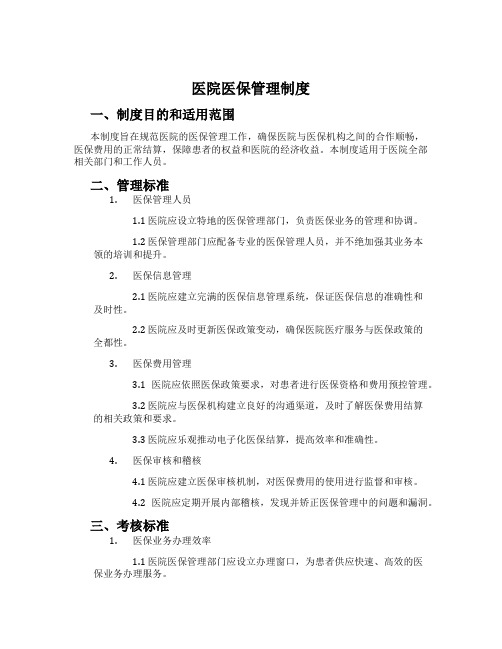 医院医保管理制度

一、制度目的和适用范围

本制度旨在规范医院的医保管理工作，确保医院与医保机构之间的合作顺畅，医保费用的正常结算，保障患者的权益和医院的经济收益。本制度适用于医院全部相关部门和工作人员。

二、管理标准

1. 医保管理人员

1.1 医院应设立特地的医保管理部门，负责医保业务的管理和协调。

1.2 医保管理部门应配备专业的医保管理人员，并不绝加强其业务本领的培训和提升。

2. 医保信息管理

2.1 医院应建立完满的医保信息管理系统，保证医保信息的准确性和及时性。

2.2 医院应及时更新医保政策变动，确保医院医疗服务与医保政策的全都性。

3. 医保费用管理

3.1 医院应依照医保政策要求，对患者进行医保资格和费用预控管理。

3.2 医院应与医保机构建立良好的沟通渠道，及时了解医保费用结算的相关政策和要求。

3.3 医院应乐观推动电子化医保结算，提高效率和准确性。

4. 医保审核和稽核

4.1 医院应建立医保审核机制，对医保费用的使用进行监督和审核。

4.2 医院应定期开展内部稽核，发现并矫正医保管理中的问题和漏洞。

三、考核标准

1. 医保业务办理效率

1.1 医院医保管理部门应设立办理窗口，为患者供应快速、高效的医保业务办理服务。